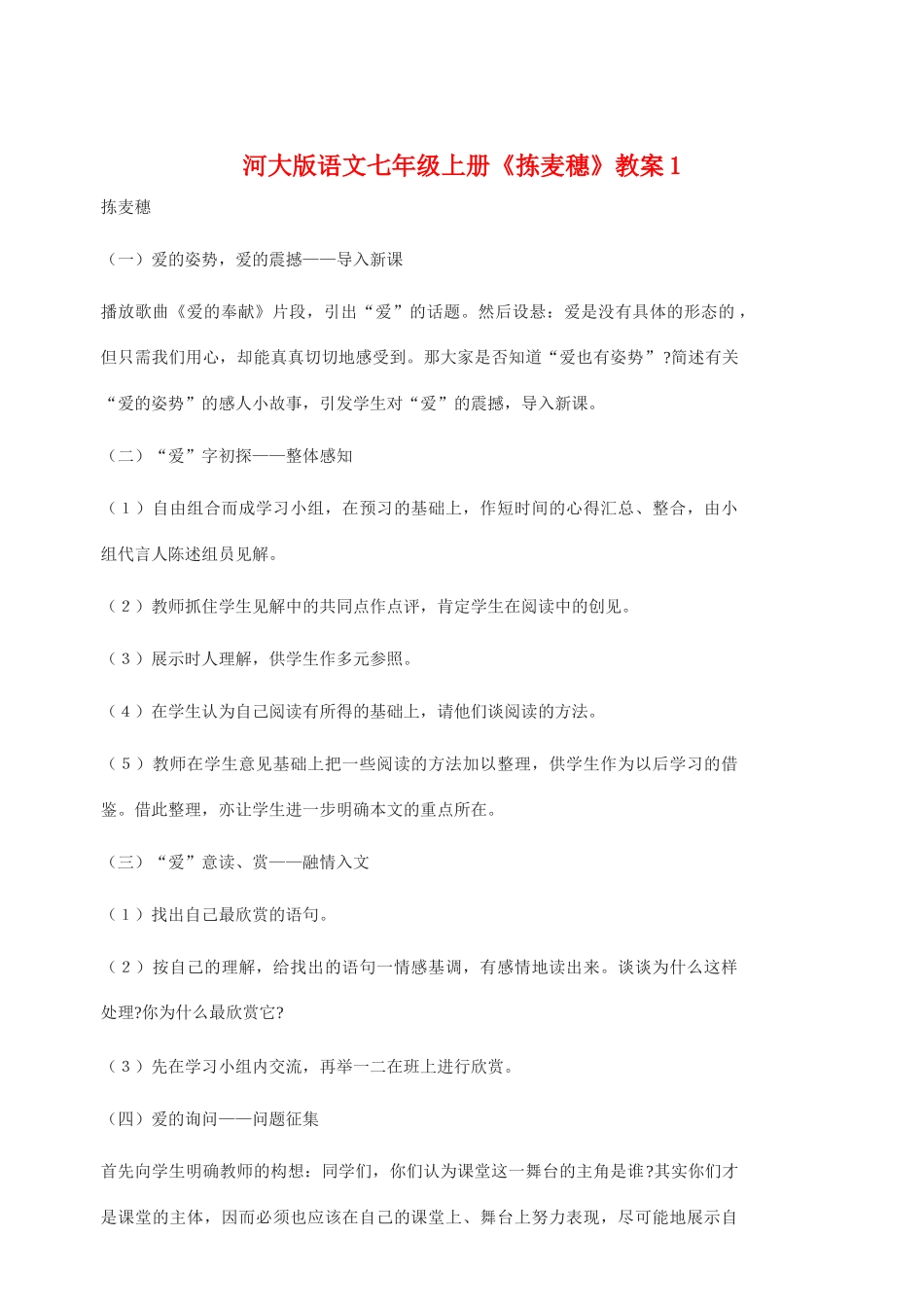 河大版语文七年级上册《拣麦穗》教案 1

拣麦穗

（一）爱的姿势，爱的震撼——导入新课

播放歌曲《爱的奉献》片段，引出“爱”的话题。然后设悬：爱是没有具体的形态的，但只需我们用心，却能真真切切地感受到。那大家是否知道“爱也有姿势”?简述有关“爱的姿势”的感人小故事，引发学生对“爱”的震撼，导入新课。

（二）“爱”字初探——整体感知

（1）自由组合而成学习小组，在预习的基础上，作短时间的心得汇总、整合，由小组代言人陈述组员见解。

（2）教师抓住学生见解中的共同点作点评，肯定学生在阅读中的创见。

（3）展示时人理解，供学生作多元参照。

（4）在学生认为自己阅读有所得的基础上，请他们谈阅读的方法。

（5）教师在学生意见基础上把一些阅读的方法加以整理，供学生作为以后学习的借鉴。借此整理，亦让学生进一步明确本文的重点所在。

（三）“爱”意读、赏——融情入文

（1）找出自己最欣赏的语句。

（2）按自己的理解，给找出的语句一情感基调，有感情地读出来。谈谈为什么这样处理?你为什么最欣赏它?

（3）先在学习小组内交流，再举一二在班上进行欣赏。

（四）爱的询问——问题征集

首先向学生明确教师的构想：同学们，你们认为课堂这一舞台的主角是谁?其实你们才是课堂的主体，因而必须也应该在自己的课堂上、舞台上努力表现，尽可能地展示自